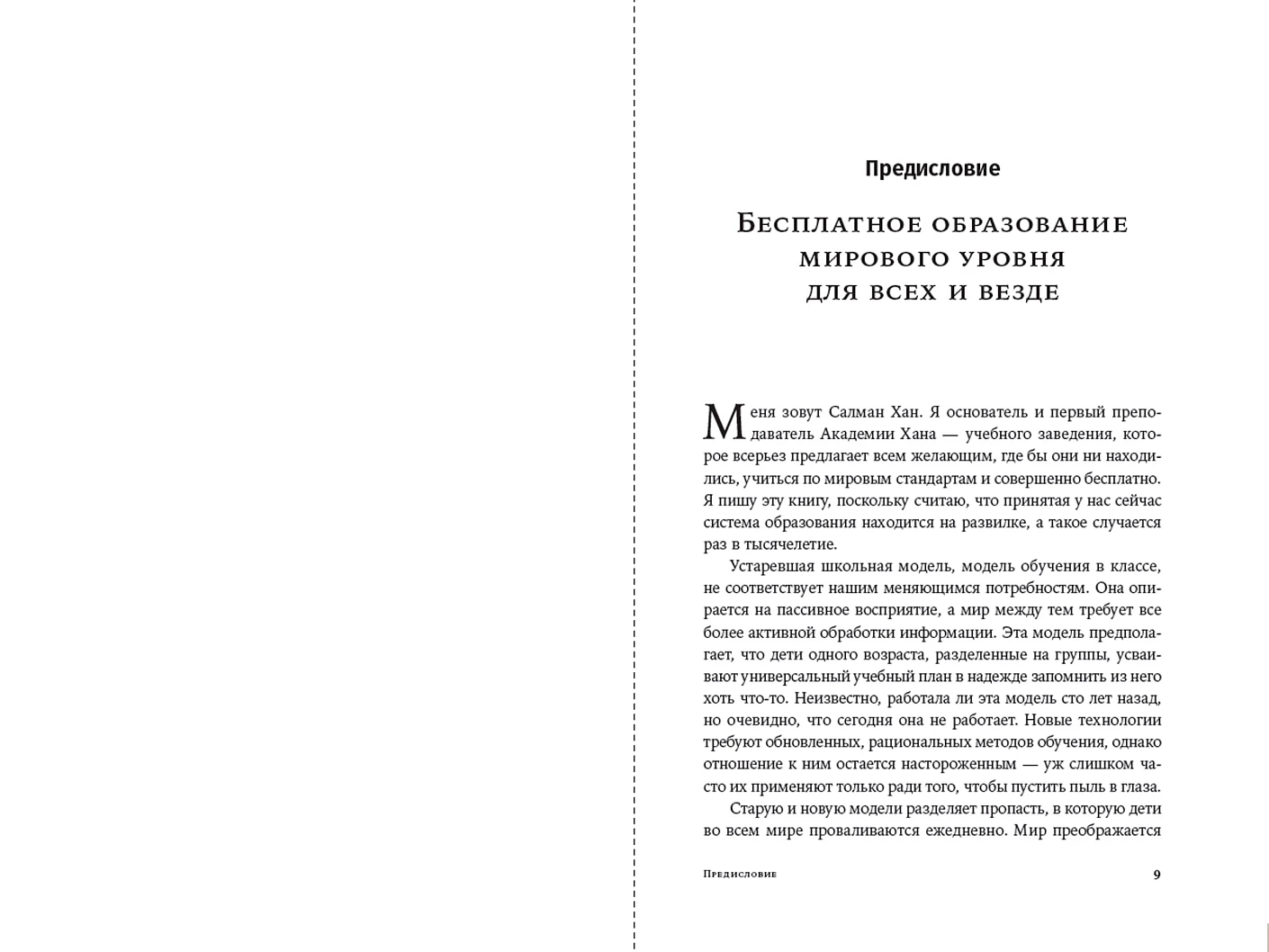 Предисловие

Бесплатное образование мирового уровня для всех и везде

Меня зовут Салман Хан. Я основатель и первый преподаватель Академии Хана — учебного заведения, которое всерьез предлагает всем желающим, где бы они ни находились, учиться по мировым стандартам и совершенно бесплатно. Я пишу эту книгу, поскольку считаю, что принятая у нас сейчас система образования находится на развилке, а такое случается раз в тысячелетие.

Устаревшая школьная модель, модель обучения в классе, не соответствует нашим меняющимся потребностям. Она опирается на пассивное восприятие, а мир между тем требует все более активной обработки информации. Эта модель предполагает, что дети одного возраста, разделенные на группы, усваивают универсальный учебный план в надежде запомнить из него хоть что-то. Неизвестно, работала ли эта модель сто лет назад, но очевидно, что сегодня она не работает. Новые технологии требуют обновленных, рациональных методов обучения, однако отношение к ним остается настороженным — уж слишком часто их применяют только ради того, чтобы пустить пыль в глаза.

Старую и новую модели разделяет пропасть, в которую дети во всем мире проваливаются ежедневно. Мир преображается

Предисловие 9